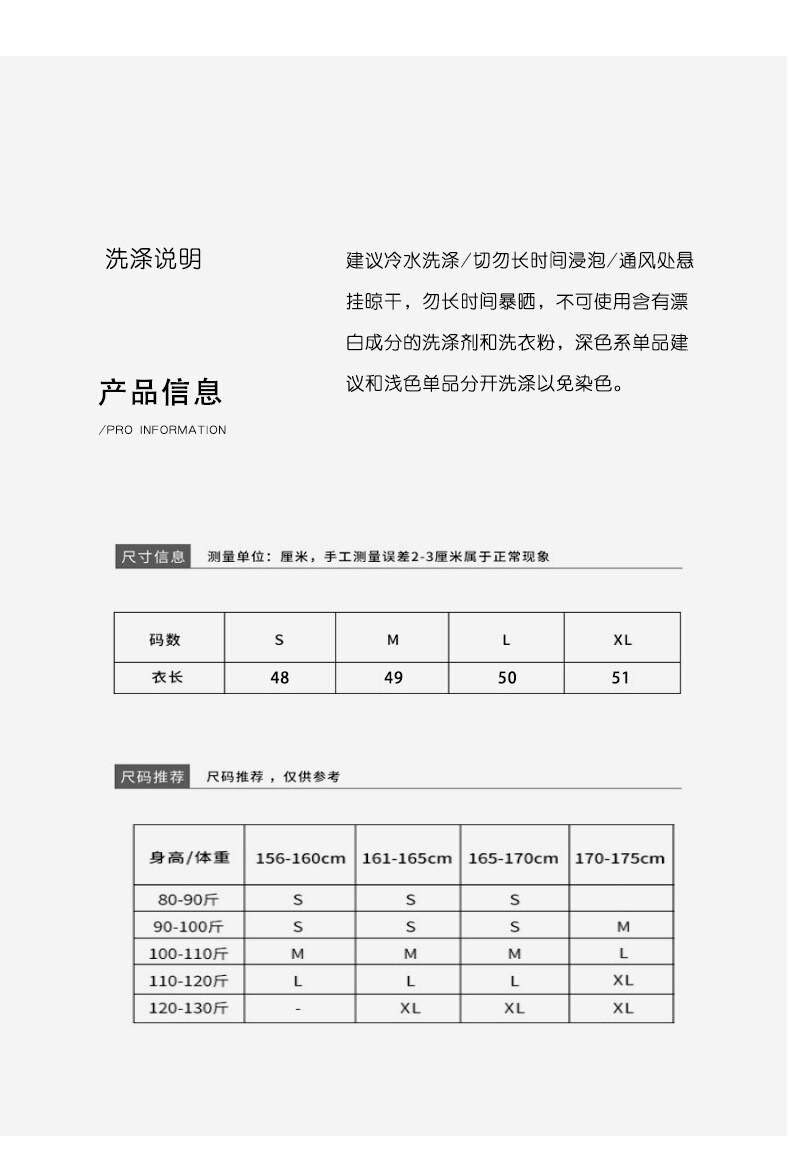 洗涤说明

建议冷水洗涤/切勿长时间浸泡/通风处悬挂晾干，勿长时间暴晒，不可使用含有漂白成分的洗涤剂和洗衣粉，深色系单品建议和浅色单品分开洗涤以免染色。

产品信息

/PRO INFORMATION

尺寸信息 测量单位：厘米，手工测量误差2-3厘米属于正常现象

| 码数 | S | M | L | XL |
|---|---|---|---|---|
| 衣长 | 48 | 49 | 50 | 51 |

尺码推荐 尺码推荐，仅供参考

| 身高/体重 | 156-160cm | 161-165cm | 165-170cm | 170-175cm |
|---|---|---|---|---|
| 80-90斤 | S | S | S | |
| 90-100斤 | S | S | S | M |
| 100-110斤 | M | M | M | L |
| 110-120斤 | L | L | L | XL |
| 120-130斤 | - | XL | XL | XL |